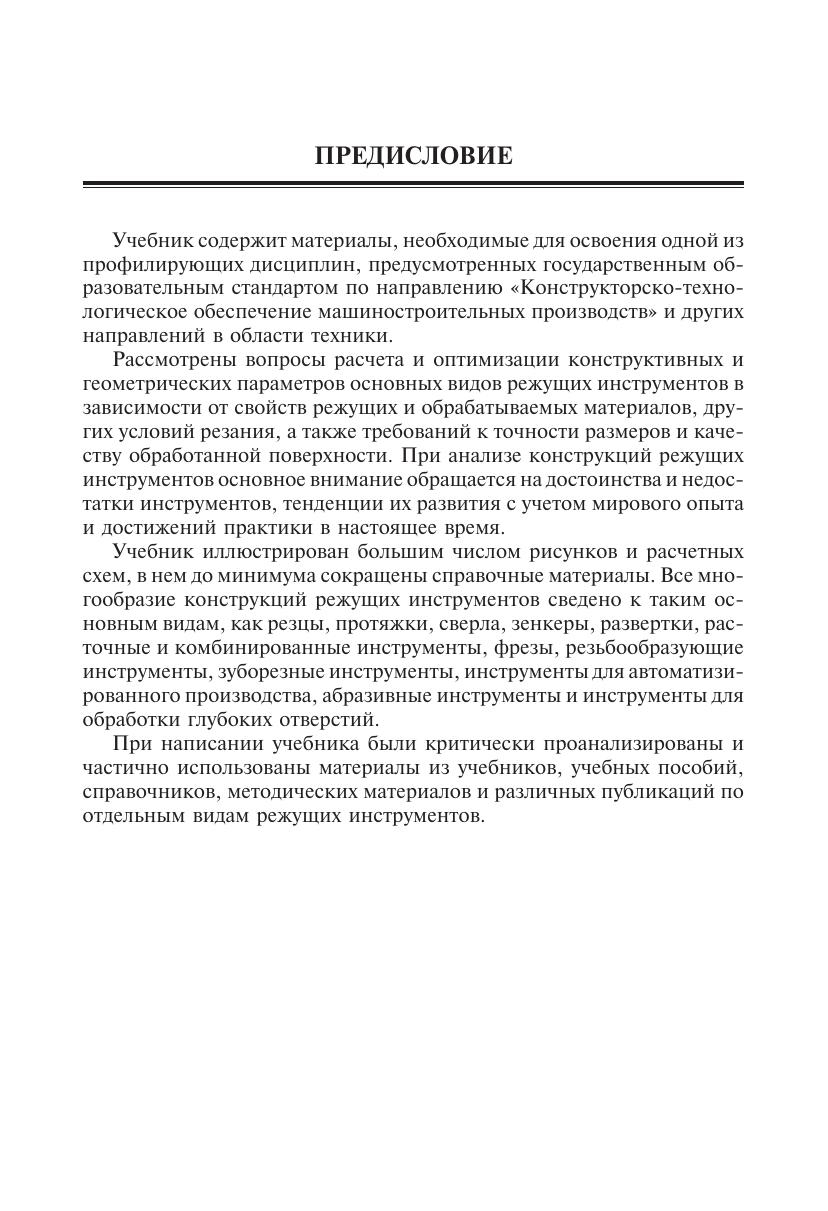 ПРЕДИСЛОВИЕ

Учебник содержит материалы, необходимые для освоения одной из профилирующих дисциплин, предусмотренных государственным образовательным стандартом по направлению «Конструкторско-технологическое обеспечение машиностроительных производств» и других направлений в области техники.

Рассмотрены вопросы расчета и оптимизации конструктивных и геометрических параметров основных видов режущих инструментов в зависимости от свойств режущих и обрабатываемых материалов, других условий резания, а также требований к точности размеров и качеству обработанной поверхности. При анализе конструкций режущих инструментов основное внимание обращается на достоинства и недостатки инструментов, тенденции их развития с учетом мирового опыта и достижений практики в настоящее время.

Учебник иллюстрирован большим числом рисунков и расчетных схем, в нем до минимума сокращены справочные материалы. Все многообразие конструкций режущих инструментов сведено к таким основным видам, как резцы, протяжки, сверла, зенкеры, развертки, расточные и комбинированные инструменты, фрезы, резьбообразующие инструменты, зуборезные инструменты, инструменты для автоматизированного производства, абразивные инструменты и инструменты для обработки глубоких отверстий.

При написании учебника были критически проанализированы и частично использованы материалы из учебников, учебных пособий, справочников, методических материалов и различных публикаций по отдельным видам режущих инструментов.